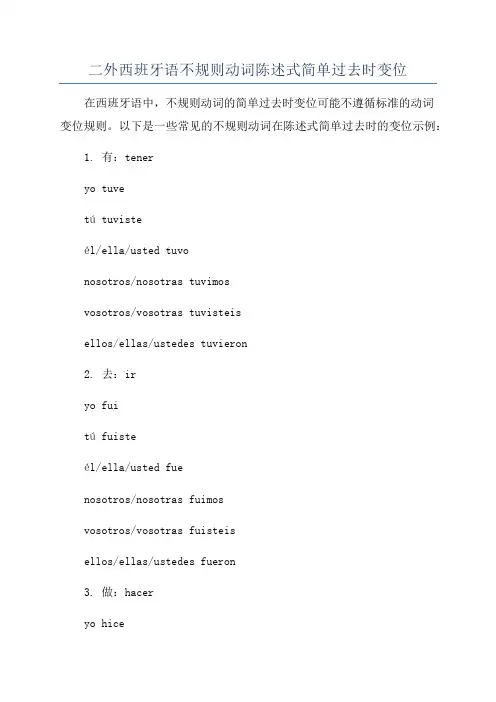 二外西班牙语不规则动词陈述式简单过去时变位

在西班牙语中，不规则动词的简单过去时变位可能不遵循标准的动词变位规则。以下是一些常见的不规则动词在陈述式简单过去时的变位示例：

1. 有：tener

yo tuve

tú tuviste

él/ella/usted tuvo

nosotros/nosotras tuvimos

vosotros/vosotras tuvisteis

ellos/ellas/ustedes tuvieron

2. 去：ir

yo fui

tú fuiste

él/ella/usted fue

nosotros/nosotras fuimos

vosotros/vosotras fuisteis

ellos/ellas/ustedes fueron

3. 做：hacer

yo hice